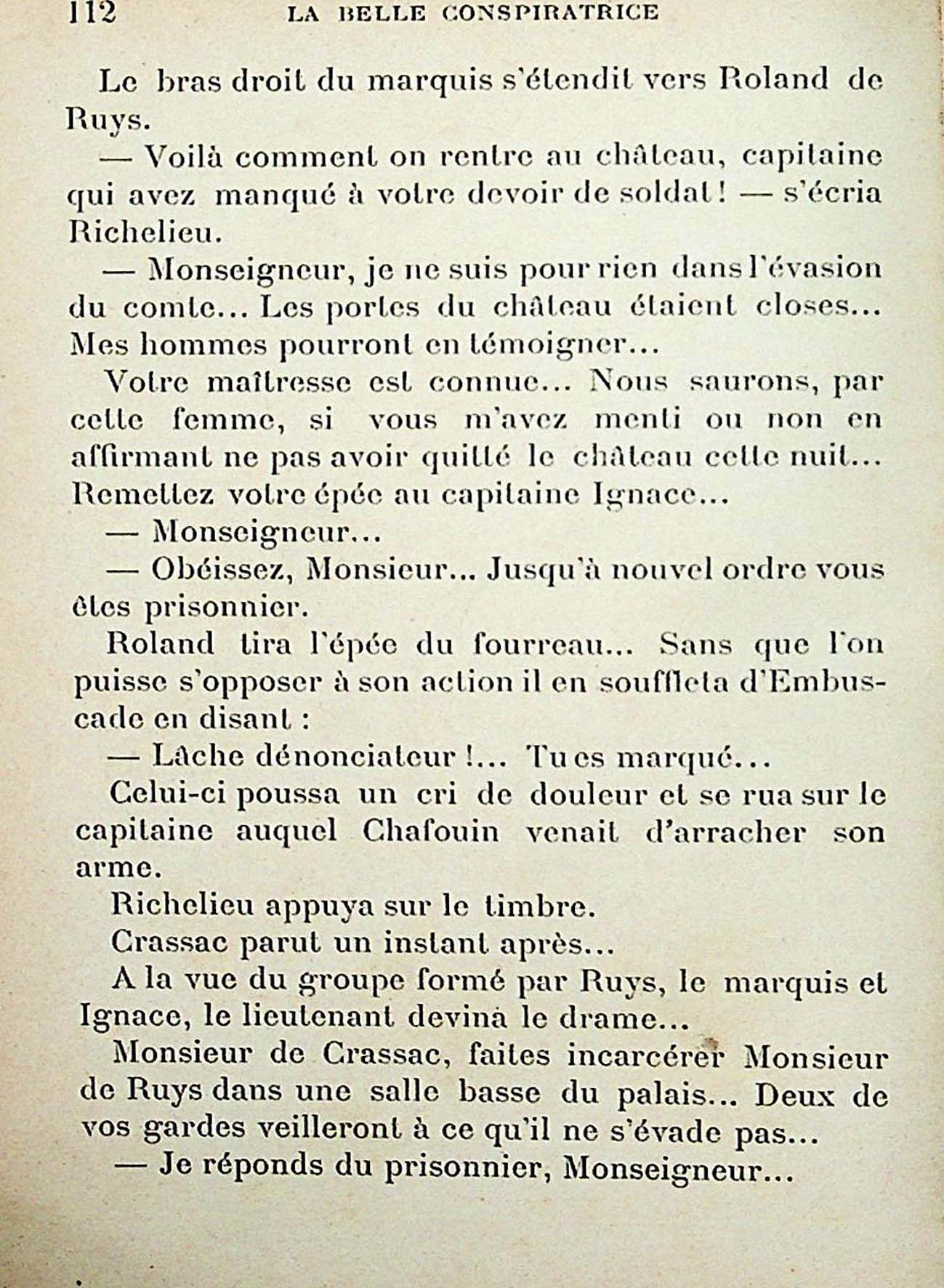 112 LA BELLE CONSPIRATRICE

Le bras droit du marquis s'étendit vers Roland de Ruys.

— Voilà comment on rentre au château, capitaine qui avez manqué à votre devoir de soldat ! — s'écria Richelieu.

— Monseigneur, je ne suis pour rien dans l'évasion du comte... Les portes du château étaient closes... Mes hommes pourront en témoigner...

Votre maîtresse est connue... Nous saurons, par cette femme, si vous m'avez menti ou non en affirmant ne pas avoir quitté le château cette nuit... Remettez votre épée au capitaine Ignace...

— Monseigneur...

— Obéissez, Monsieur... Jusqu'à nouvel ordre vous êtes prisonnier.

Roland tira l'épée du fourreau... Sans que l'on puisse s'opposer à son action il en souffleta d'Embuscade en disant :

— Lâche dénonciateur !... Tu es marqué...

Celui-ci poussa un cri de douleur et se rua sur le capitaine auquel Chafouin venait d'arracher son arme.

Richelieu appuya sur le timbre.

Crassac parut un instant après...

A la vue du groupe formé par Ruys, le marquis et Ignace, le lieutenant devina le drame...

Monsieur de Crassac, faites incarcérer Monsieur de Ruys dans une salle basse du palais... Deux de vos gardes veilleront à ce qu'il ne s'évade pas...

— Je réponds du prisonnier, Monseigneur...